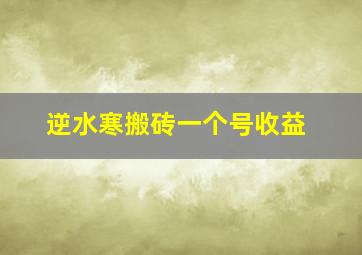 逆水寒搬砖一个号收益